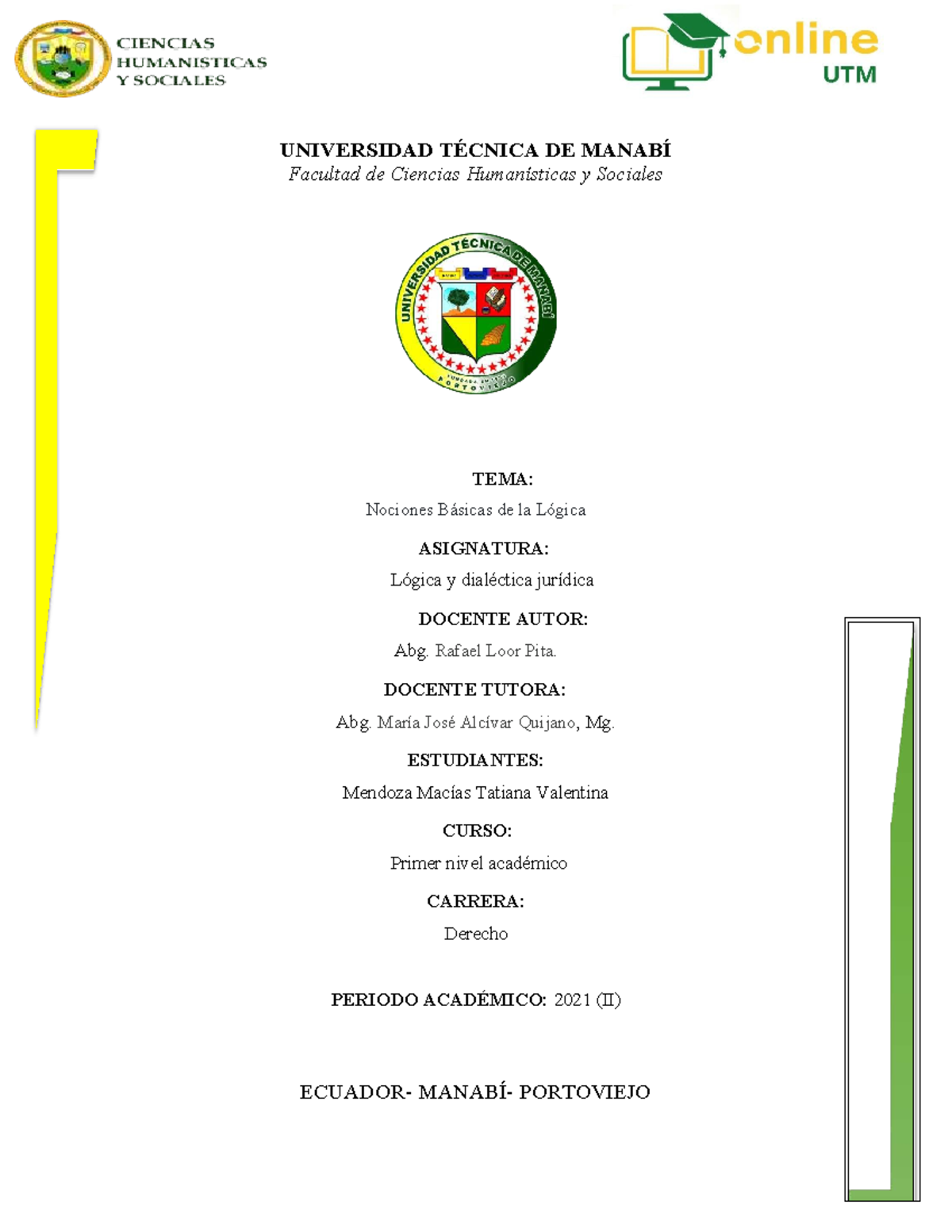 CIENCIAS
HUMANISTICAS
Y SOCIALES

online
UTM

UNIVERSIDAD TÉCNICA DE MANABÍ
Facultad de Ciencias Humanísticas y Sociales

UNIVERSIDAD TÉCNICA DE MANABÍ
PORTOVIEJO

TEMA:
Nociones Básicas de la Lógica

ASIGNATURA:
Lógica y dialéctica jurídica

DOCENTE AUTOR:
Abg. Rafael Loor Pita.

DOCENTE TUTORA:
Abg. María José Alcívar Quijano, Mg.

ESTUDIANTES:
Mendoza Macías Tatiana Valentina

CURSO:
Primer nivel académico

CARRERA:
Derecho

PERIODO ACADÉMICO: 2021 (II)

ECUADOR- MANABÍ- PORTOVIEJO